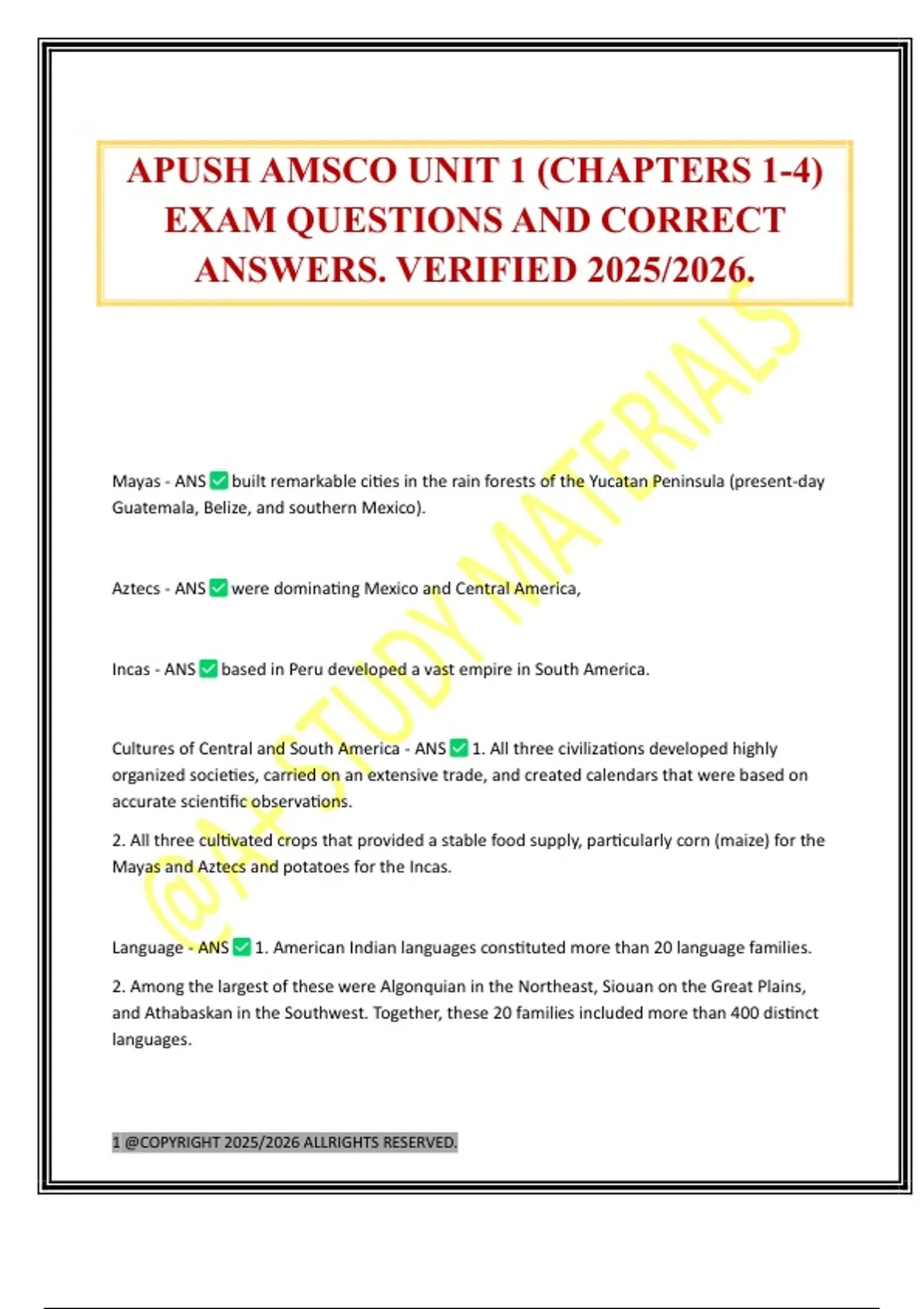 APUSH AMSCO UNIT 1 (CHAPTERS 1-4) EXAM QUESTIONS AND CORRECT ANSWERS. VERIFIED 2025/2026.

@A+ STUDY MATERIALS

Mayas - ANS ✅ built remarkable cities in the rain forests of the Yucatan Peninsula (present-day Guatemala, Belize, and southern Mexico).

Aztecs - ANS ✅ were dominating Mexico and Central America,

Incas - ANS ✅ based in Peru developed a vast empire in South America.

Cultures of Central and South America - ANS ✅ 1. All three civilizations developed highly organized societies, carried on an extensive trade, and created calendars that were based on accurate scientific observations.

2. All three cultivated crops that provided a stable food supply, particularly corn (maize) for the Mayas and Aztecs and potatoes for the Incas.

Language - ANS ✅ 1. American Indian languages constituted more than 20 language families.

2. Among the largest of these were Algonquian in the Northeast, Siouan on the Great Plains, and Athabaskan in the Southwest. Together, these 20 families included more than 400 distinct languages.

1 @COPYRIGHT 2025/2026 ALLRIGHTS RESERVED.